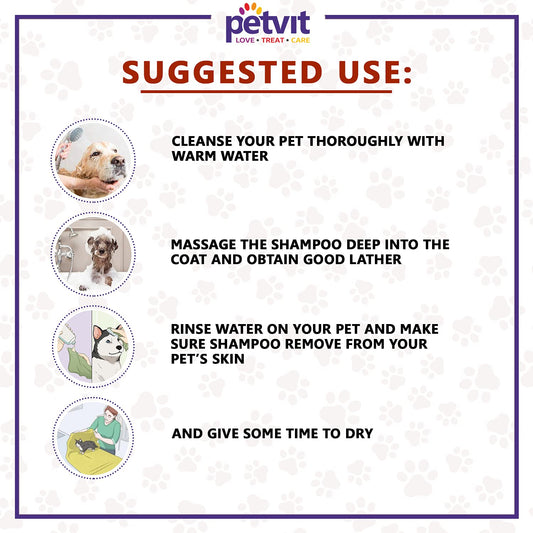 petvit
LOVE • TREAT • CARE

SUGGESTED USE:

CLEANSE YOUR PET THOROUGHLY WITH WARM WATER

MASSAGE THE SHAMPOO DEEP INTO THE COAT AND OBTAIN GOOD LATHER

RINSE WATER ON YOUR PET AND MAKE SURE SHAMPOO REMOVE FROM YOUR PET'S SKIN

AND GIVE SOME TIME TO DRY